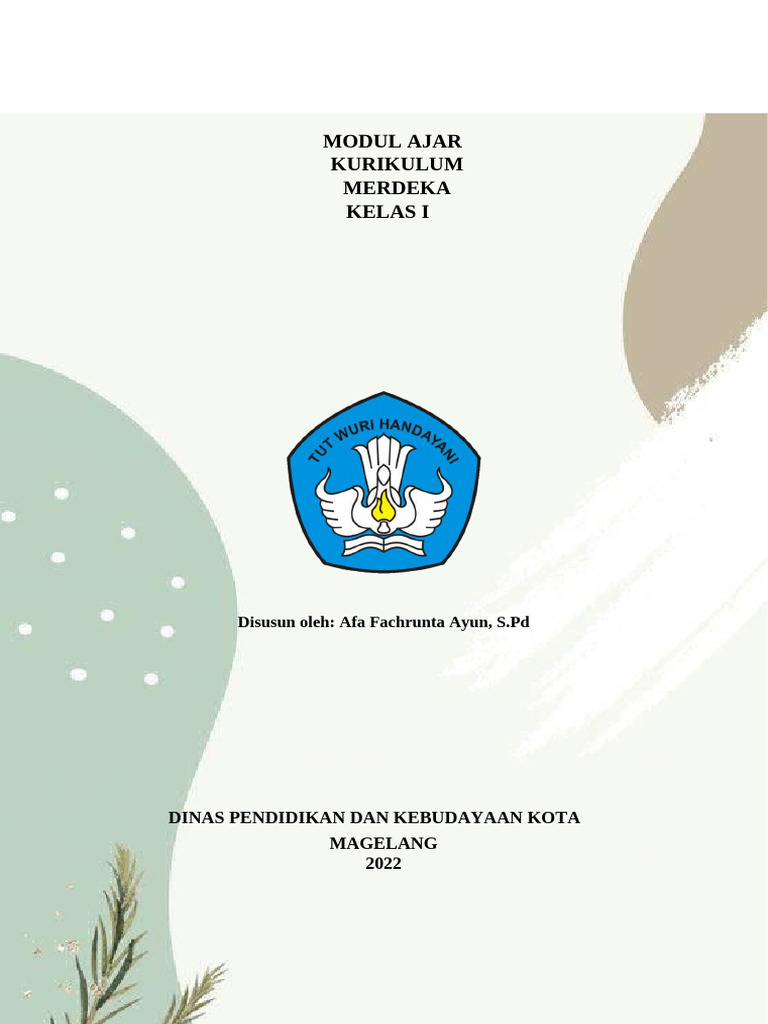 MODUL AJAR
KURIKULUM
MERDEKA
KELAS I

TUT WURI HANDAYANI

Disusun oleh: Afa Fachrunta Ayun, S.Pd

DINAS PENDIDIKAN DAN KEBUDAYAAN KOTA
MAGELANG
2022